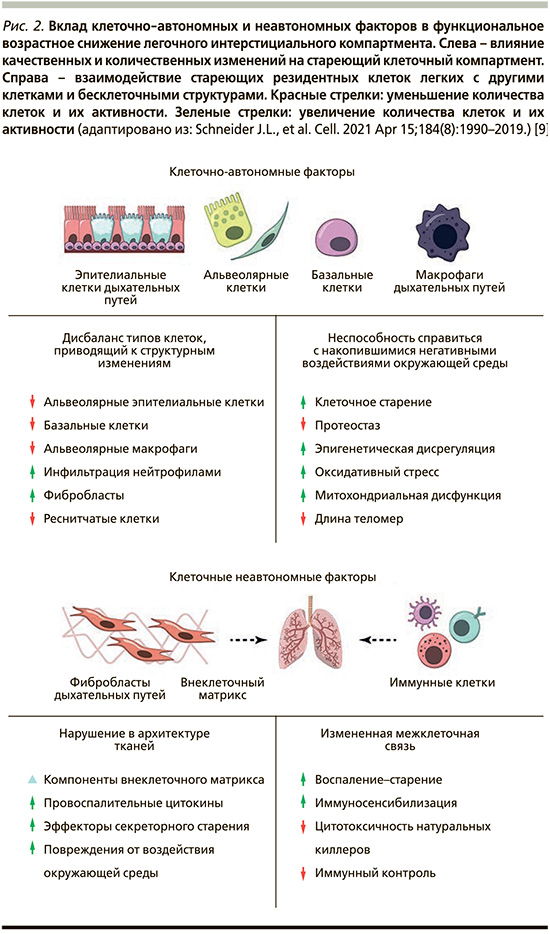 Рис. 2. Вклад клеточно-автономных и неавтономных факторов в функциональное возрастное снижение легочного интерстициального компартмента. Слева – влияние качественных и количественных изменений на стареющий клеточный компартмент. Справа – взаимодействие стареющих резидентных клеток легких с другими клетками и бесклеточными структурами. Красные стрелки: уменьшение количества клеток и их активности. Зеленые стрелки: увеличение количества клеток и их активности (адаптировано из: Schneider J.L., et al. Cell. 2021 Apr 15;184(8):1990–2019.) [9]

Клеточно-автономные факторы

Эпителиальные клетки дыхательных путей

Альвеолярные клетки

Базальные клетки

Макрофаги дыхательных путей

Дисбаланс типов клеток, приводящий к структурным изменениям

Альвеолярные эпителиальные клетки
Базальные клетки
Альвеолярные макрофаги
Инфильтрация нейтрофилами
Фибробласты
Реснитчатые клетки

Неспособность справиться с накопившимися негативными воздействиями окружающей среды

Клеточное старение
Протеостаз
Эпигенетическая дисрегуляция
Оксидативный стресс
Митохондриальная дисфункция
Длина теломер

Клеточные неавтономные факторы

Фибробласты дыхательных путей

Внеклеточный матрикс

Иммунные клетки

Нарушение в архитектуре тканей

Компоненты внеклеточного матрикса
Провоспалительные цитокины
Эффекторы секреторного старения
Повреждения от воздействия окружающей среды

Измененная межклеточная связь

Воспаление–старение
Иммуносенсибилизация
Цитотоксичность натуральных киллеров
Иммунный контроль